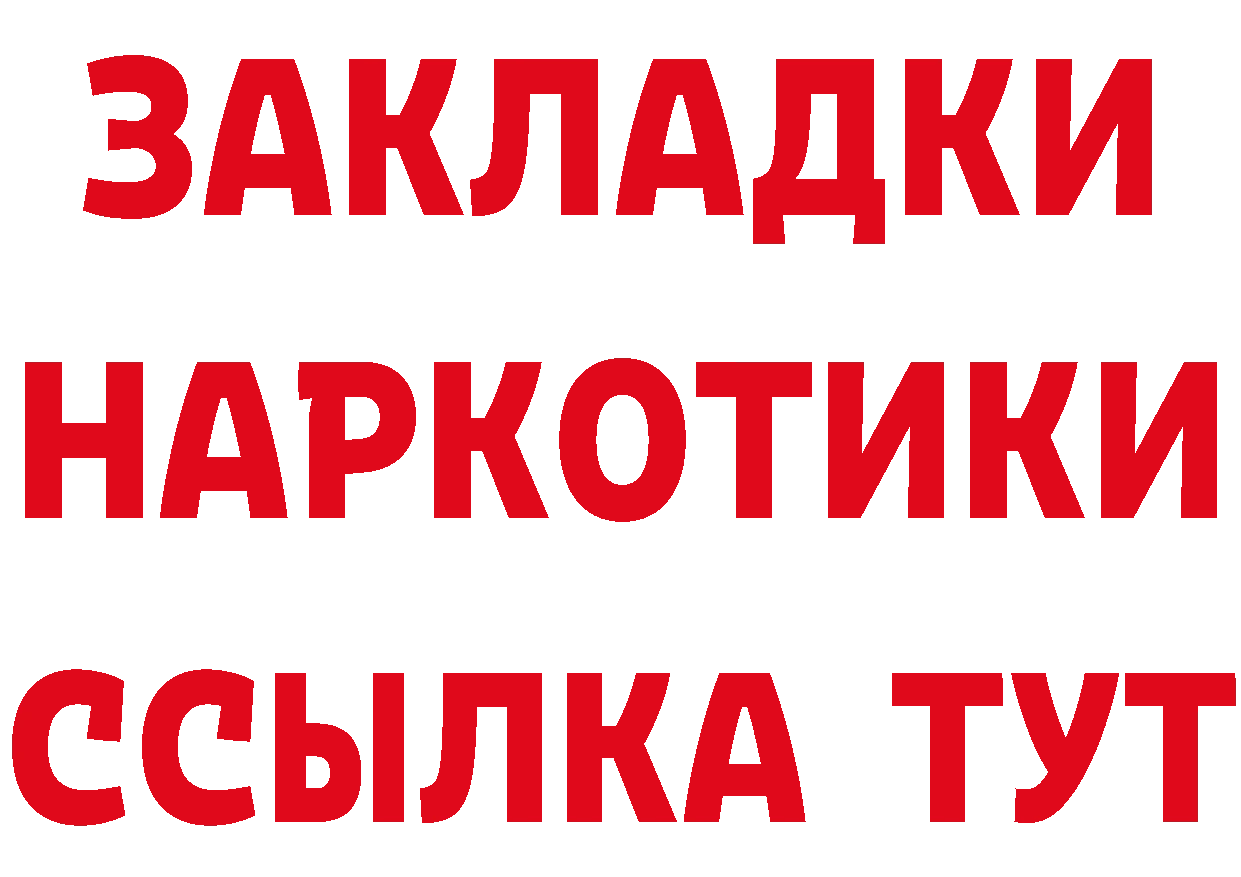 ЗАКЛАДКИ НАРКОТИКИ ССЫЛКА ТУТ